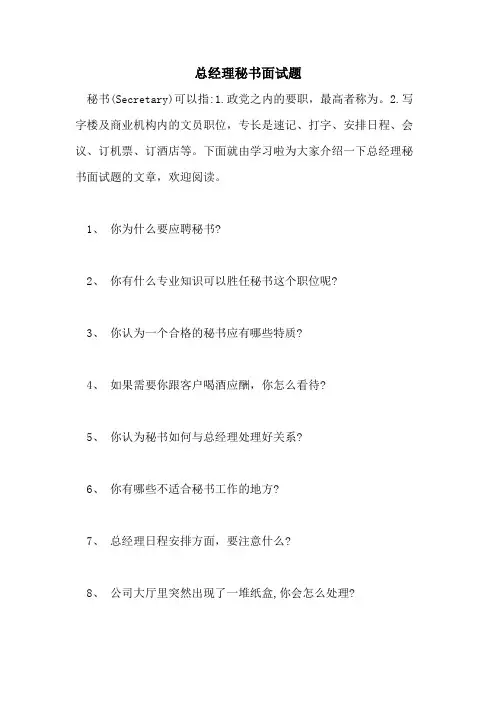 总经理秘书面试题

秘书(Secretary)可以指:1.政党之内的要职，最高者称为。2.写字楼及商业机构内的文员职位，专长是速记、打字、安排日程、会议、订机票、订酒店等。下面就由学习啦为大家介绍一下总经理秘书面试题的文章，欢迎阅读。

1、 你为什么要应聘秘书?

2、 你有什么专业知识可以胜任秘书这个职位呢?

3、 你认为一个合格的秘书应有哪些特质?

4、 如果需要你跟客户喝酒应酬，你怎么看待?

5、 你认为秘书如何与总经理处理好关系?

6、 你有哪些不适合秘书工作的地方?

7、 总经理日程安排方面，要注意什么?

8、 公司大厅里突然出现了一堆纸盒,你会怎么处理?